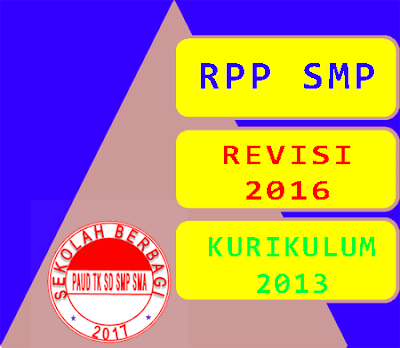 RPP SMP

REVISI 2016

KURIKULUM 2013

SEKOLAH BERBAGI

PAUD TK SD SMP SMA

2017